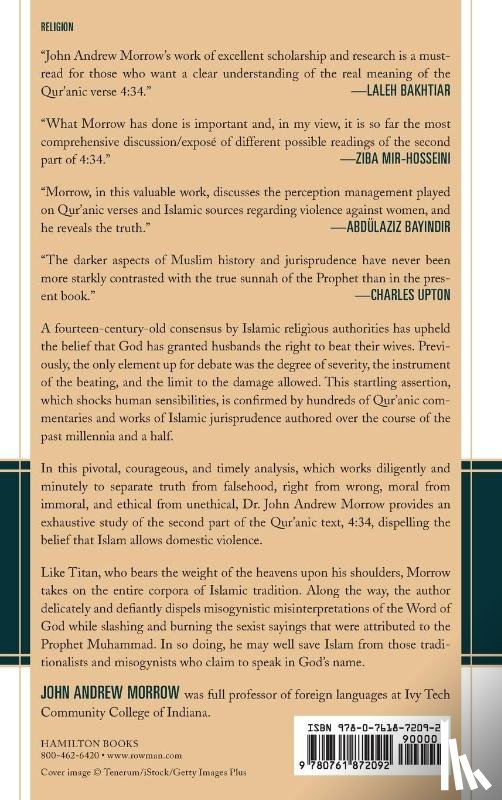 RELIGION

"John Andrew Morrow's work of excellent scholarship and research is a must-read for those who want a clear understanding of the real meaning of the Qur'anic verse 4:34."
—LALEH BAKHTIAR

"What Morrow has done is important and, in my view, it is so far the most comprehensive discussion/exposé of different possible readings of the second part of 4:34."
—ZIBA MIR-HOSSEINI

"Morrow, in this valuable work, discusses the perception management played on Qur'anic verses and Islamic sources regarding violence against women, and he reveals the truth."
—ABDÜLAZIZ BAYINDIR

"The darker aspects of Muslim history and jurisprudence have never been more starkly contrasted with the true sunnah of the Prophet than in the present book."
—CHARLES UPTON

A fourteen-century-old consensus by Islamic religious authorities has upheld the belief that God has granted husbands the right to beat their wives. Previously, the only element up for debate was the degree of severity, the instrument of the beating, and the limit to the damage allowed. This startling assertion, which shocks human sensibilities, is confirmed by hundreds of Qur'anic commentaries and works of Islamic jurisprudence authored over the course of the past millennia and a half.

In this pivotal, courageous, and timely analysis, which works diligently and minutely to separate truth from falsehood, right from wrong, moral from immoral, and ethical from unethical, Dr. John Andrew Morrow provides an exhaustive study of the second part of the Qur'anic text, 4:34, dispelling the belief that Islam allows domestic violence.

Like Titan, who bears the weight of the heavens upon his shoulders, Morrow takes on the entire corpora of Islamic tradition. Along the way, the author delicately and defiantly dispels misogynistic misinterpretations of the Word of God while slashing and burning the sexist sayings that were attributed to the Prophet Muhammad. In so doing, he may well save Islam from those traditionalists and misogynists who claim to speak in God's name.

JOHN ANDREW MORROW was full professor of foreign languages at Ivy Tech Community College of Indiana.

HAMILTON BOOKS
800-462-6420 • www.rowman.com

Cover image © Tenerum/iStock/Getty Images Plus

ISBN 978-0-7618-7209-2
90000
9 780761 872092